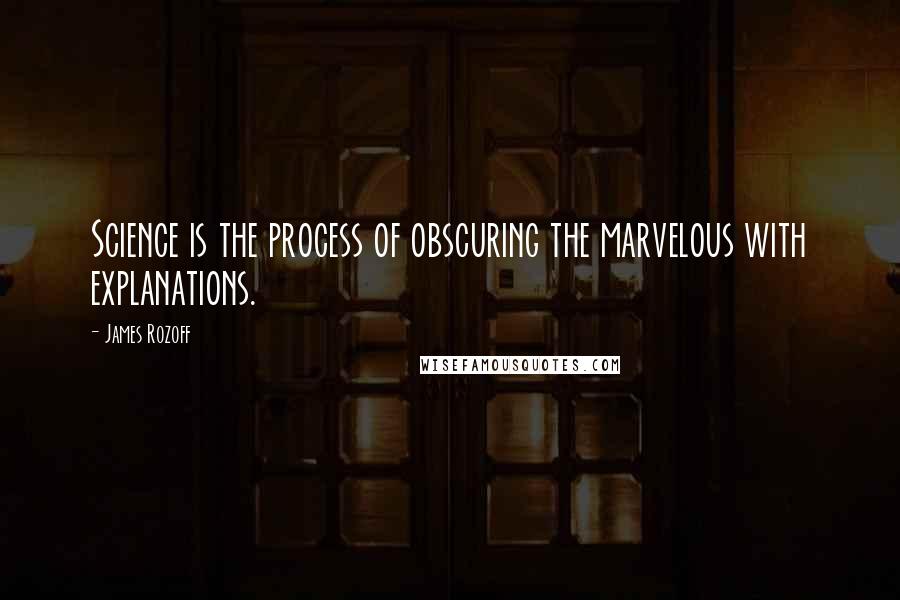 Science is the process of obscuring the marvelous with explanations.

- James Rozoff

WISEFAMOUSQUOTES.COM